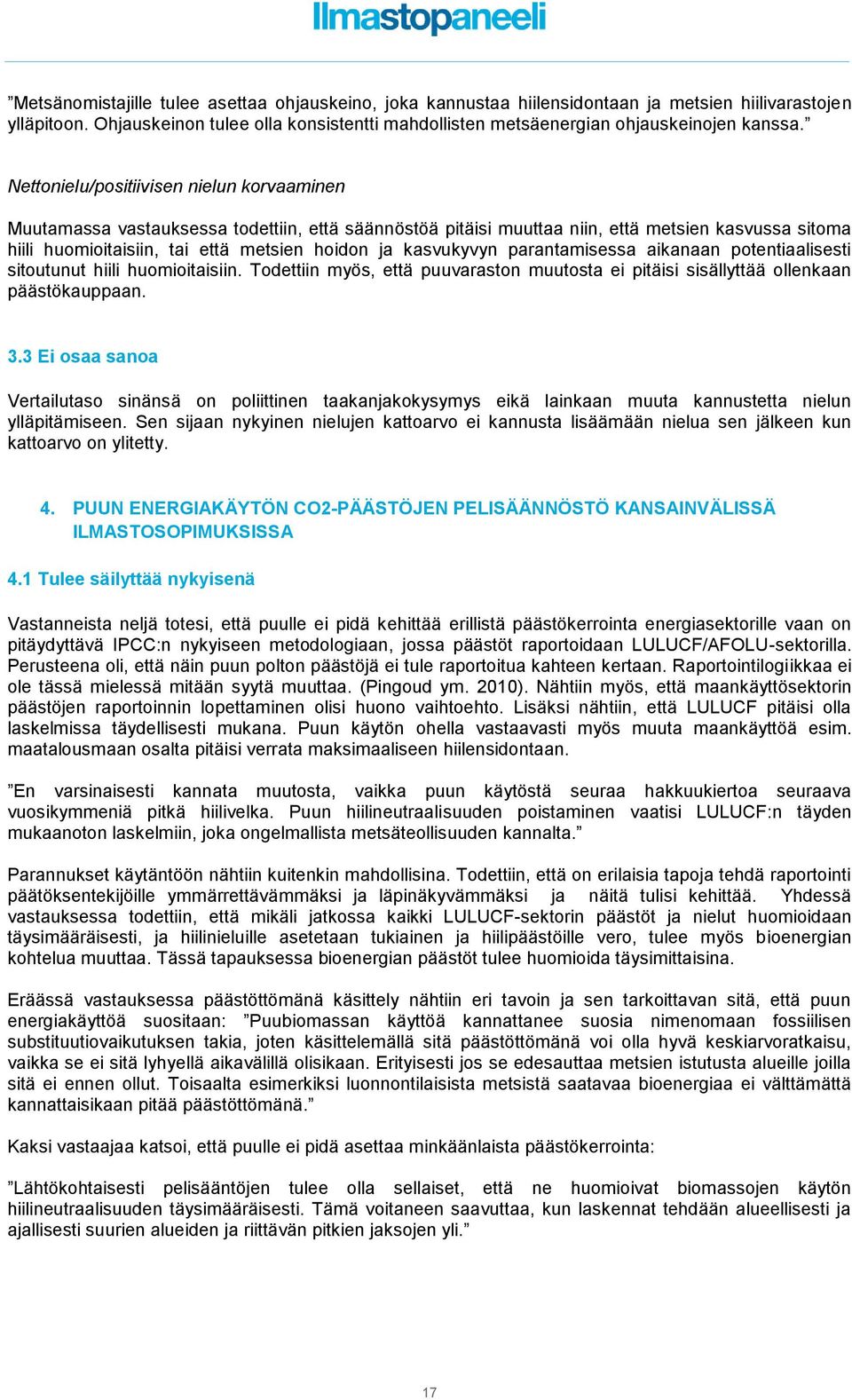 Ilmastopaneeli

”Metsänomistajille tulee asettaa ohjauskeino, joka kannustaa hiilensidontaan ja metsien hiilivarastojen ylläpitoon. Ohjauskeinon tulee olla konsistentti mahdollisten metsäenergian ohjauskeinojen kanssa.”

Nettonielu/positiivisen nielun korvaaminen

Muutamassa vastauksessa todettiin, että säännöstöä pitäisi muuttaa niin, että metsien kasvussa sitoma hiili huomioitaisiin, tai että metsien hoidon ja kasvukyvyn parantamisessa aikanaan potentiaalisesti sitoutunut hiili huomioitaisiin. Todettiin myös, että puuvaraston muutosta ei pitäisi sisällyttää ollenkaan päästökauppaan.

3.3 Ei osaa sanoa

Vertailutaso sinänsä on poliittinen taakanjakokysymys eikä lainkaan muuta kannustetta nielun ylläpitämiseen. Sen sijaan nykyinen nielujen kattoarvo ei kannusta lisäämään nielua sen jälkeen kun kattoarvo on ylitetty.

4. PUUN ENERGIAKÄYTÖN CO2-PÄÄSTÖJEN PELISÄÄNNÖSTÖ KANSAINVÄLISSÄ ILMASTOSOPIMUKSISSA

4.1 Tulee säilyttää nykyisenä

Vastanneista neljä totesi, että puulle ei pidä kehittää erillistä päästökerrointa energiasektorille vaan on pitäydyttävä IPCC:n nykyiseen metodologiaan, jossa päästöt raportoidaan LULUCF/AFOLU-sektorilla. Perusteena oli, että näin puun polton päästöjä ei tule raportoitua kahteen kertaan. Raportointilogiikkaa ei ole tässä mielessä mitään syytä muuttaa. (Pingoud ym. 2010). Nähtiin myös, että maankäyttösektorin päästöjen raportoinnin lopettaminen olisi huono vaihtoehto. Lisäksi nähtiin, että LULUCF pitäisi olla laskelmissa täydellisesti mukana. Puun käytön ohella vastaavasti myös muuta maankäyttöä esim. maatalousmaan osalta pitäisi verrata maksimaaliseen hiilensidontaan.

”En varsinaisesti kannata muutosta, vaikka puun käytöstä seuraa hakkuukiertoa seuraava vuosikymmeniä pitkä hiilivelka. Puun hiilineutraalisuuden poistaminen vaatisi LULUCF:n täyden mukaanoton laskelmiin, joka ongelmallista metsäteollisuuden kannalta.”

Parannukset käytäntöön nähtiin kuitenkin mahdollisina. Todettiin, että on erilaisia tapoja tehdä raportointi päätöksentekijöille ymmärrettävämmäksi ja läpinäkyvämmäksi ja näitä tulisi kehittää. Yhdessä vastauksessa todettiin, että mikäli jatkossa kaikki LULUCF-sektorin päästöt ja nielut huomioidaan täysimääräisesti, ja hiilinieluille asetetaan tukiainen ja hiilipäästöille vero, tulee myös bioenergian kohtelua muuttaa. Tässä tapauksessa bioenergian päästöt tulee huomioida täysimittaisina.

Eräässä vastauksessa päästöttömänä käsittely nähtiin eri tavoin ja sen tarkoittavan sitä, että puun energiakäyttöä suositaan: ”Puubiomassan käyttöä kannattanee suosia nimenomaan fossiilisen substituutiovaikutuksen takia, joten käsittelemällä sitä päästöttömänä voi olla hyvä keskiarvoratkaisu, vaikka se ei sitä lyhyellä aikavälillä olisikaan. Erityisesti jos se edesauttaa metsien istutusta alueille joilla sitä ei ennen ollut. Toisaalta esimerkiksi luonnontilaisista metsistä saatavaa bioenergiaa ei välttämättä kannattaisikaan pitää päästöttömänä.”

Kaksi vastaajaa katsoi, että puulle ei pidä asettaa minkäänlaista päästökerrointa:

”Lähtökohtaisesti pelisääntöjen tulee olla sellaiset, että ne huomioivat biomassojen käytön hiilineutraalisuuden täysimääräisesti. Tämä voitaneen saavuttaa, kun laskennat tehdään alueellisesti ja ajallisesti suurien alueiden ja riittävän pitkien jaksojen yli.”

17